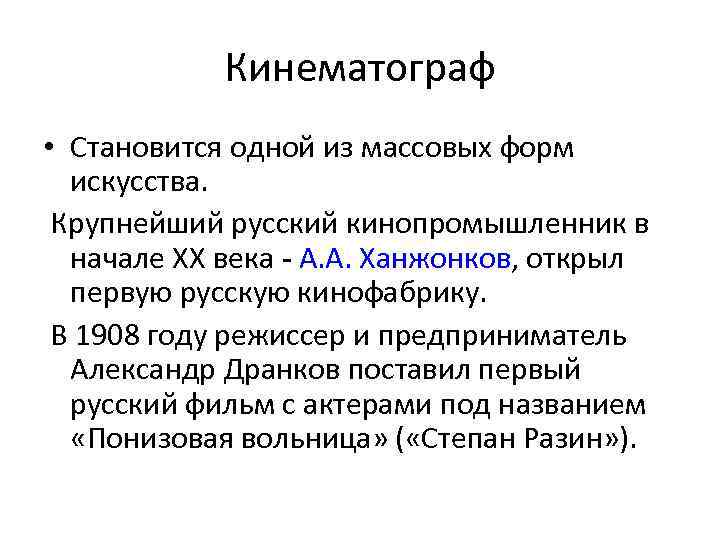 Кинематограф

• Становится одной из массовых форм искусства.

Крупнейший русский кинопромышленник в начале XX века - А.А. Ханжонков, открыл первую русскую кинофабрику.

В 1908 году режиссер и предприниматель Александр Дранков поставил первый русский фильм с актерами под названием «Понизовая вольница» («Степан Разин»).